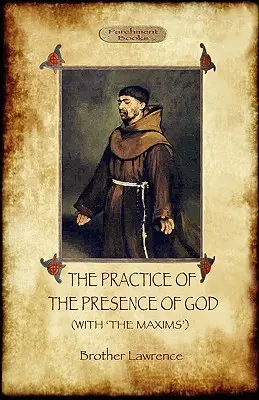 Parchment Books

THE PRACTICE OF THE PRESENCE OF GOD

(WITH 'THE MAXIMS')

Brother Lawrence